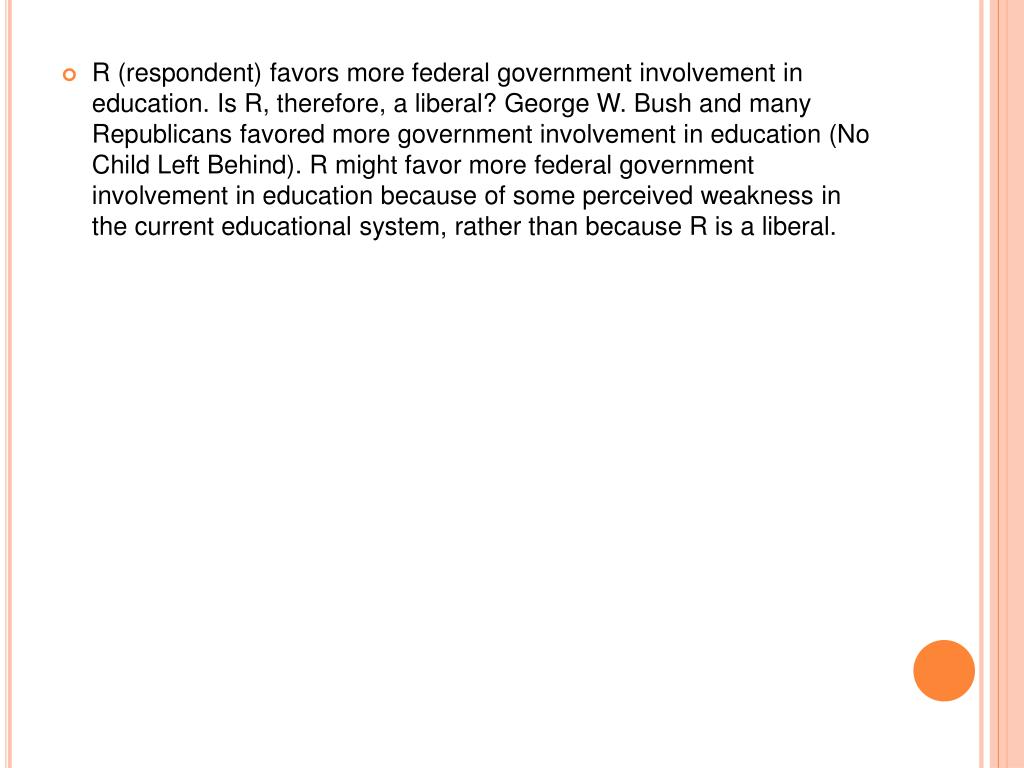 R (respondent) favors more federal government involvement in education. Is R, therefore, a liberal? George W. Bush and many Republicans favored more government involvement in education (No Child Left Behind). R might favor more federal government involvement in education because of some perceived weakness in the current educational system, rather than because R is a liberal.